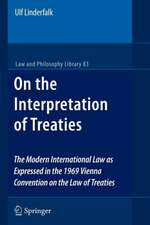 Ulf Linderfalk

Law and Philosophy Library 83

On the Interpretation of Treaties

The Modern International Law as Expressed in the 1969 Vienna Convention on the Law of Treaties

Springer